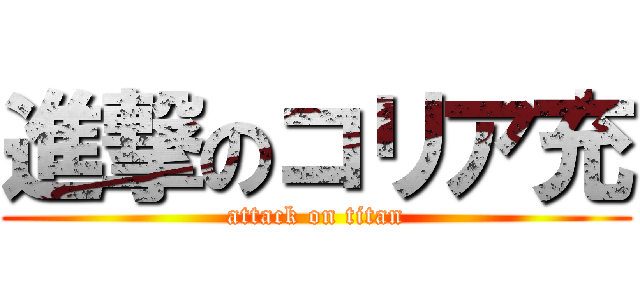 進撃のコリア充
attack on titan